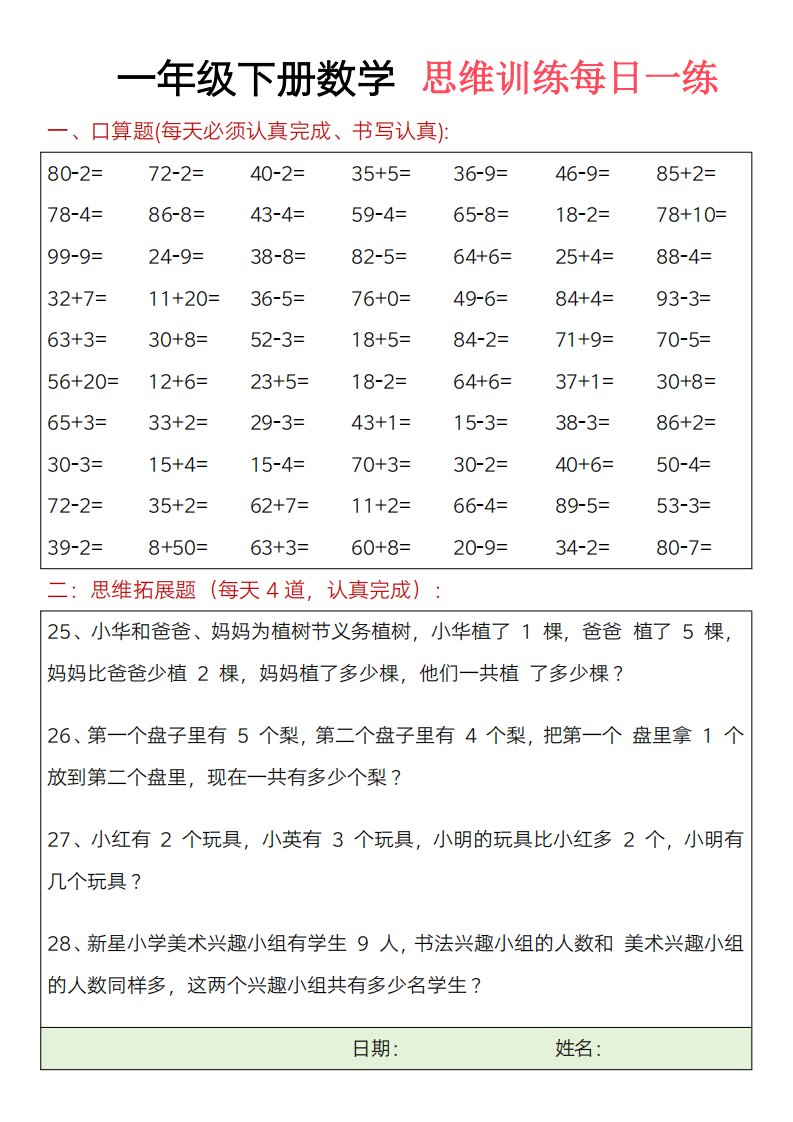 一年级下册数学 思维训练每日一练

一、口算题(每天必须认真完成、书写认真):

| | | | | | | |
|---|---|---|---|---|---|---|
| 80-2= | 72-2= | 40-2= | 35+5= | 36-9= | 46-9= | 85+2= |
| 78-4= | 86-8= | 43-4= | 59-4= | 65-8= | 18-2= | 78+10= |
| 99-9= | 24-9= | 38-8= | 82-5= | 64+6= | 25+4= | 88-4= |
| 32+7= | 11+20= | 36-5= | 76+0= | 49-6= | 84+4= | 93-3= |
| 63+3= | 30+8= | 52-3= | 18+5= | 84-2= | 71+9= | 70-5= |
| 56+20= | 12+6= | 23+5= | 18-2= | 64+6= | 37+1= | 30+8= |
| 65+3= | 33+2= | 29-3= | 43+1= | 15-3= | 38-3= | 86+2= |
| 30-3= | 15+4= | 15-4= | 70+3= | 30-2= | 40+6= | 50-4= |
| 72-2= | 35+2= | 62+7= | 11+2= | 66-4= | 89-5= | 53-3= |
| 39-2= | 8+50= | 63+3= | 60+8= | 20-9= | 34-2= | 80-7= |

二:思维拓展题(每天 4 道,认真完成):

25、小华和爸爸、妈妈为植树节义务植树,小华植了 1 棵,爸爸 植了 5 棵,妈妈比爸爸少植 2 棵,妈妈植了多少棵,他们一共植 了多少棵?

26、第一个盘子里有 5 个梨,第二个盘子里有 4 个梨,把第一个 盘里拿 1 个放到第二个盘里,现在一共有多少个梨?

27、小红有 2 个玩具,小英有 3 个玩具,小明的玩具比小红多 2 个,小明有几个玩具?

28、新星小学美术兴趣小组有学生 9 人,书法兴趣小组的人数和 美术兴趣小组的人数同样多,这两个兴趣小组共有多少名学生?

日期: 姓名: